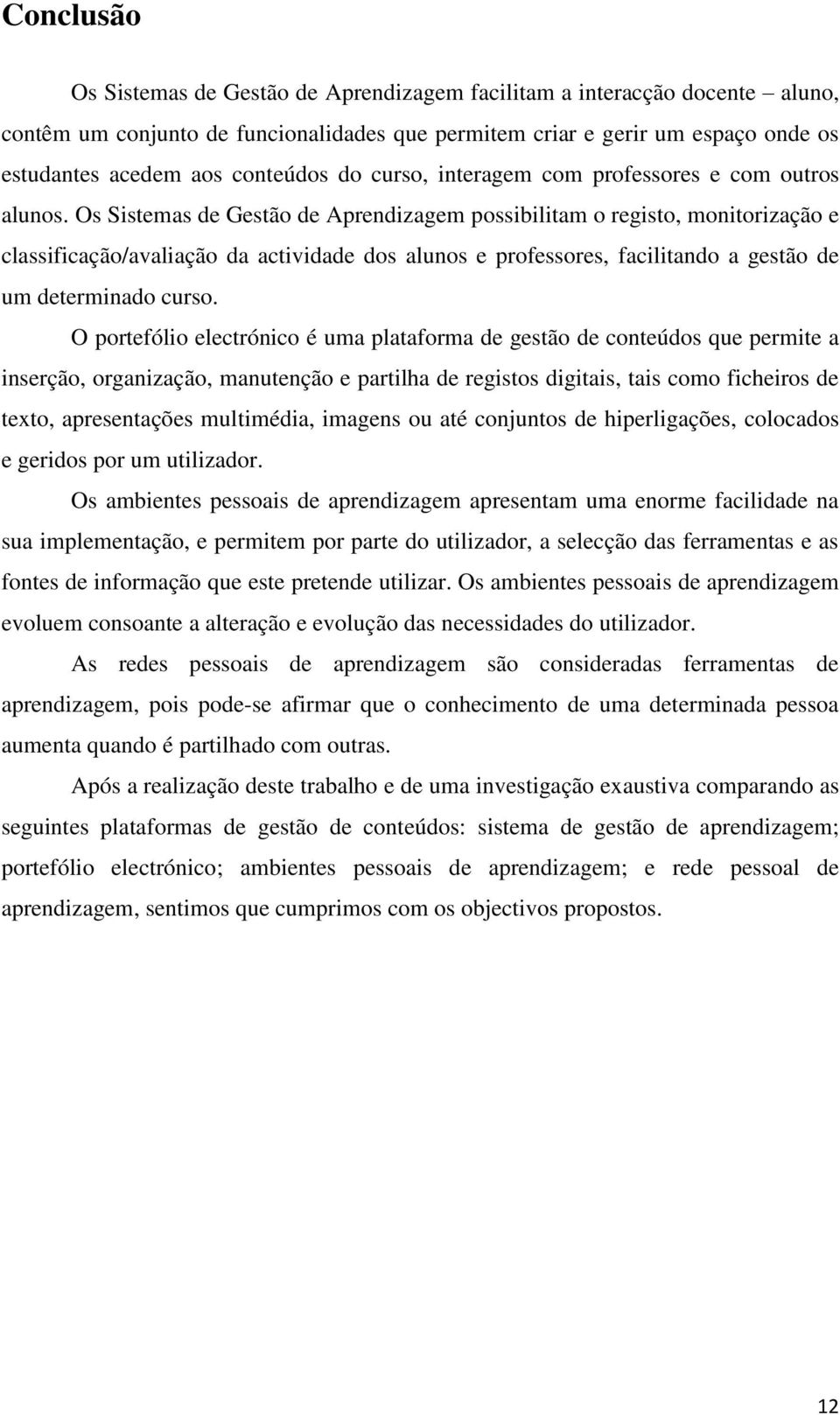 Conclusão

Os Sistemas de Gestão de Aprendizagem facilitam a interacção docente – aluno, contêm um conjunto de funcionalidades que permitem criar e gerir um espaço onde os estudantes acedem aos conteúdos do curso, interagem com professores e com outros alunos. Os Sistemas de Gestão de Aprendizagem possibilitam o registo, monitorização e classificação/avaliação da actividade dos alunos e professores, facilitando a gestão de um determinado curso.

O portefólio electrónico é uma plataforma de gestão de conteúdos que permite a inserção, organização, manutenção e partilha de registos digitais, tais como ficheiros de texto, apresentações multimédia, imagens ou até conjuntos de hiperligações, colocados e geridos por um utilizador.

Os ambientes pessoais de aprendizagem apresentam uma enorme facilidade na sua implementação, e permitem por parte do utilizador, a selecção das ferramentas e as fontes de informação que este pretende utilizar. Os ambientes pessoais de aprendizagem evoluem consoante a alteração e evolução das necessidades do utilizador.

As redes pessoais de aprendizagem são consideradas ferramentas de aprendizagem, pois pode-se afirmar que o conhecimento de uma determinada pessoa aumenta quando é partilhado com outras.

Após a realização deste trabalho e de uma investigação exaustiva comparando as seguintes plataformas de gestão de conteúdos: sistema de gestão de aprendizagem; portefólio electrónico; ambientes pessoais de aprendizagem; e rede pessoal de aprendizagem, sentimos que cumprimos com os objectivos propostos.

12